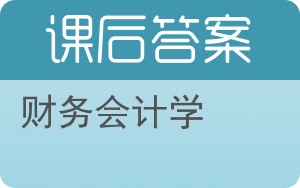 课后答案

财务会计学